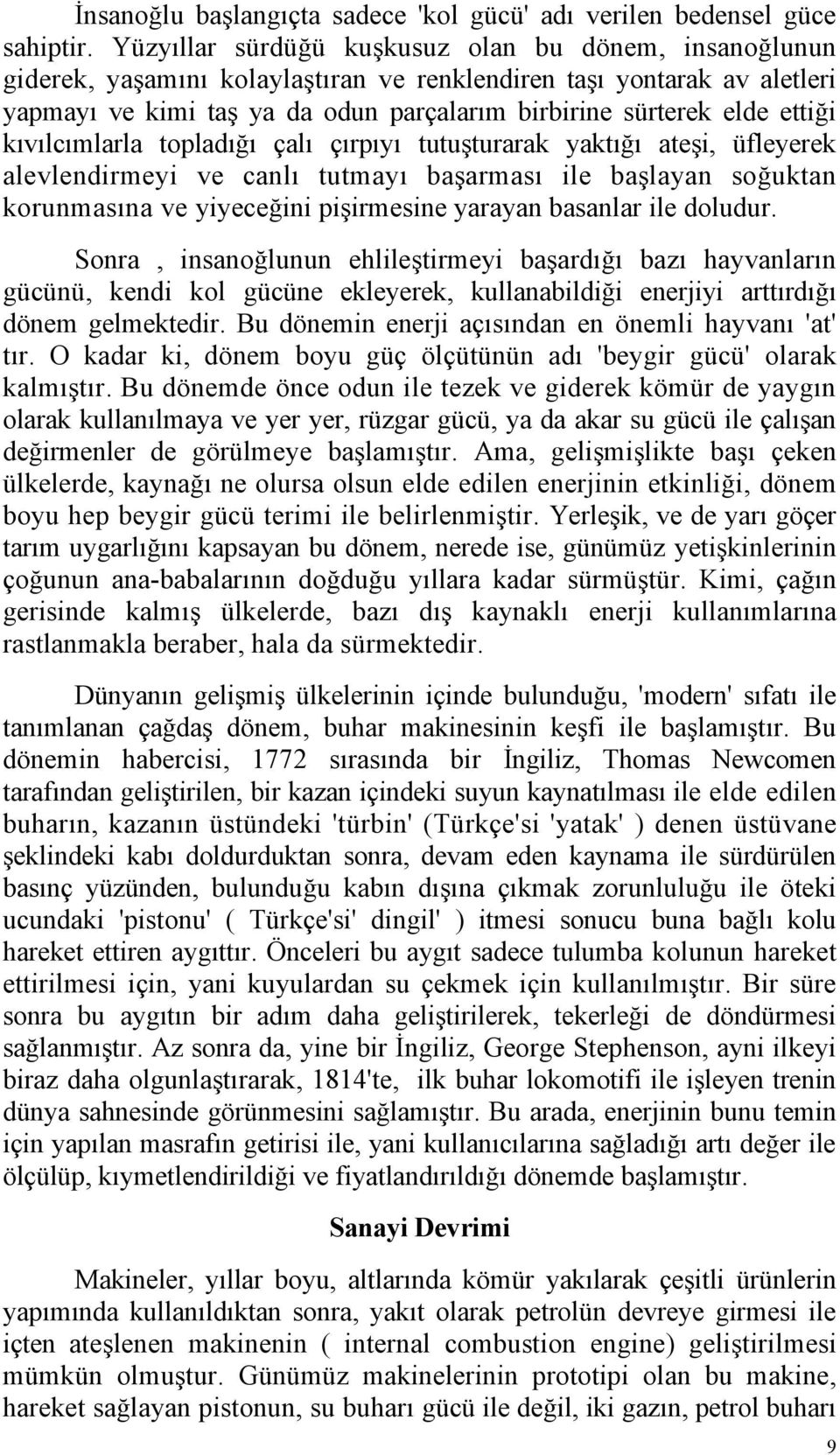 İnsanoğlu başlangıçta sadece 'kol gücü' adı verilen bedensel güce sahiptir. Yüzyıllar sürdüğü kuşkusuz olan bu dönem, insanoğlunun giderek, yaşamını kolaylaştıran ve renklendiren taşı yontarak av aletleri yapmayı ve kimi taş ya da odun parçalarım birbirine sürterek elde ettiği kıvılcımlarla topladığı çalı çırpıyı tutuşturarak yaktığı ateşi, üfleyerek alevlendirmeyi ve canlı tutmayı başarması ile başlayan soğuktan korunmasına ve yiyeceğini pişirmesine yarayan basanlar ile doludur.

Sonra , insanoğlunun ehlileştirmeyi başardığı bazı hayvanların gücünü, kendi kol gücüne ekleyerek, kullanabildiği enerjiyi arttırdığı dönem gelmektedir. Bu dönemin enerji açısından en önemli hayvanı 'at' tır. O kadar ki, dönem boyu güç ölçütünün adı 'beygir gücü' olarak kalmıştır. Bu dönemde önce odun ile tezek ve giderek kömür de yaygın olarak kullanılmaya ve yer yer, rüzgar gücü, ya da akar su gücü ile çalışan değirmenler de görülmeye başlamıştır. Ama, gelişmişlikte başı çeken ülkelerde, kaynağı ne olursa olsun elde edilen enerjinin etkinliği, dönem boyu hep beygir gücü terimi ile belirlenmiştir. Yerleşik, ve de yarı göçer tarım uygarlığını kapsayan bu dönem, nerede ise, günümüz yetişkinlerinin çoğunun ana-babalarının doğduğu yıllara kadar sürmüştür. Kimi, çağın gerisinde kalmış ülkelerde, bazı dış kaynaklı enerji kullanımlarına rastlanmakla beraber, hala da sürmektedir.

Dünyanın gelişmiş ülkelerinin içinde bulunduğu, 'modern' sıfatı ile tanımlanan çağdaş dönem, buhar makinesinin keşfi ile başlamıştır. Bu dönemin habercisi, 1772 sırasında bir İngiliz, Thomas Newcomen tarafından geliştirilen, bir kazan içindeki suyun kaynatılması ile elde edilen buharın, kazanın üstündeki 'türbin' (Türkçe'si 'yatak' ) denen üstüvane şeklindeki kabı doldurduktan sonra, devam eden kaynama ile sürdürülen basınç yüzünden, bulunduğu kabın dışına çıkmak zorunluluğu ile öteki ucundaki 'pistonu' ( Türkçe'si' dingil' ) itmesi sonucu buna bağlı kolu hareket ettiren aygıttır. Önceleri bu aygıt sadece tulumba kolunun hareket ettirilmesi için, yani kuyulardan su çekmek için kullanılmıştır. Bir süre sonra bu aygıtın bir adım daha geliştirilerek, tekerleği de döndürmesi sağlanmıştır. Az sonra da, yine bir İngiliz, George Stephenson, ayni ilkeyi biraz daha olgunlaştırarak, 1814'te, ilk buhar lokomotifi ile işleyen trenin dünya sahnesinde görünmesini sağlamıştır. Bu arada, enerjinin bunu temin için yapılan masrafın getirisi ile, yani kullanıcılarına sağladığı artı değer ile ölçülüp, kıymetlendirildiği ve fiyatlandırıldığı dönemde başlamıştır.

Sanayi Devrimi

Makineler, yıllar boyu, altlarında kömür yakılarak çeşitli ürünlerin yapımında kullanıldıktan sonra, yakıt olarak petrolün devreye girmesi ile içten ateşlenen makinenin ( internal combustion engine) geliştirilmesi mümkün olmuştur. Günümüz makinelerinin prototipi olan bu makine, hareket sağlayan pistonun, su buharı gücü ile değil, iki gazın, petrol buharı

9